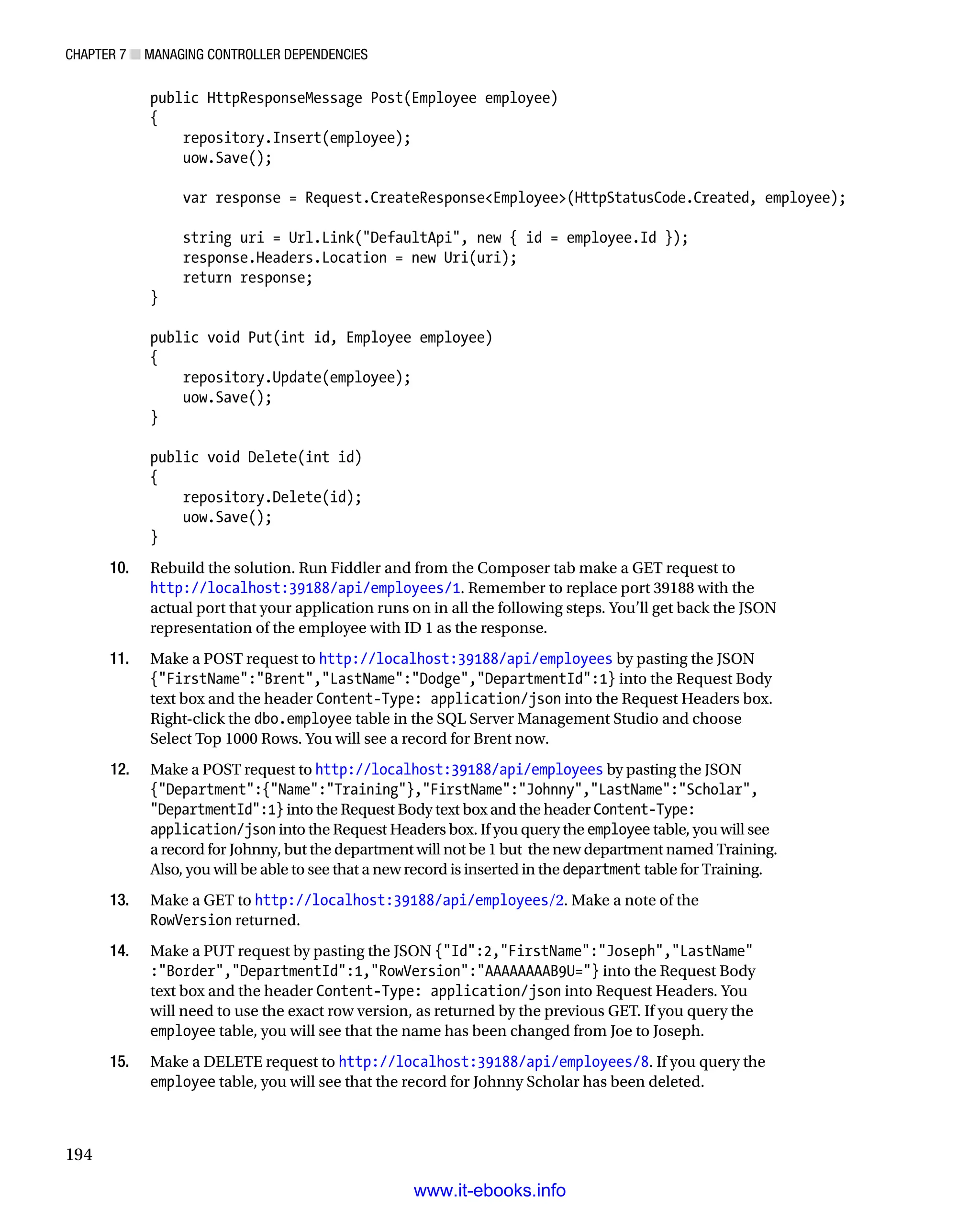 CHAPTER 7 ■ MANAGING CONTROLLER DEPENDENCIES

public HttpResponseMessage Post(Employee employee)
{
    repository.Insert(employee);
    uow.Save();

    var response = Request.CreateResponse<Employee>(HttpStatusCode.Created, employee);

    string uri = Url.Link("DefaultApi", new { id = employee.Id });
    response.Headers.Location = new Uri(uri);
    return response;
}

public void Put(int id, Employee employee)
{
    repository.Update(employee);
    uow.Save();
}

public void Delete(int id)
{
    repository.Delete(id);
    uow.Save();
}

10. Rebuild the solution. Run Fiddler and from the Composer tab make a GET request to http://localhost:39188/api/employees/1. Remember to replace port 39188 with the actual port that your application runs on in all the following steps. You'll get back the JSON representation of the employee with ID 1 as the response.

11. Make a POST request to http://localhost:39188/api/employees by pasting the JSON {"FirstName":"Brent","LastName":"Dodge","DepartmentId":1} into the Request Body text box and the header Content-Type: application/json into the Request Headers box. Right-click the dbo.employee table in the SQL Server Management Studio and choose Select Top 1000 Rows. You will see a record for Brent now.

12. Make a POST request to http://localhost:39188/api/employees by pasting the JSON {"Department":{"Name":"Training"},"FirstName":"Johnny","LastName":"Scholar", "DepartmentId":1} into the Request Body text box and the header Content-Type: application/json into the Request Headers box. If you query the employee table, you will see a record for Johnny, but the department will not be 1 but the new department named Training. Also, you will be able to see that a new record is inserted in the department table for Training.

13. Make a GET to http://localhost:39188/api/employees/2. Make a note of the RowVersion returned.

14. Make a PUT request by pasting the JSON {"Id":2,"FirstName":"Joseph","LastName" :"Border","DepartmentId":1,"RowVersion":"AAAAAAAAB9U="} into the Request Body text box and the header Content-Type: application/json into Request Headers. You will need to use the exact row version, as returned by the previous GET. If you query the employee table, you will see that the name has been changed from Joe to Joseph.

15. Make a DELETE request to http://localhost:39188/api/employees/8. If you query the employee table, you will see that the record for Johnny Scholar has been deleted.

194

www.it-ebooks.info